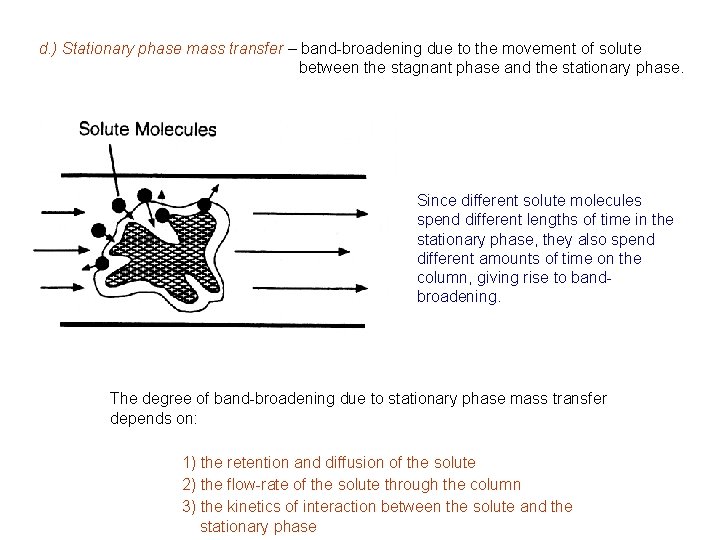 d.) Stationary phase mass transfer – band-broadening due to the movement of solute between the stagnant phase and the stationary phase.

Solute Molecules

Since different solute molecules spend different lengths of time in the stationary phase, they also spend different amounts of time on the column, giving rise to band-broadening.

The degree of band-broadening due to stationary phase mass transfer depends on:

1) the retention and diffusion of the solute
2) the flow-rate of the solute through the column
3) the kinetics of interaction between the solute and the stationary phase